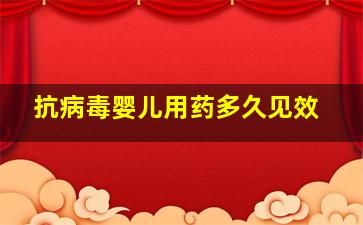 抗病毒婴儿用药多久见效